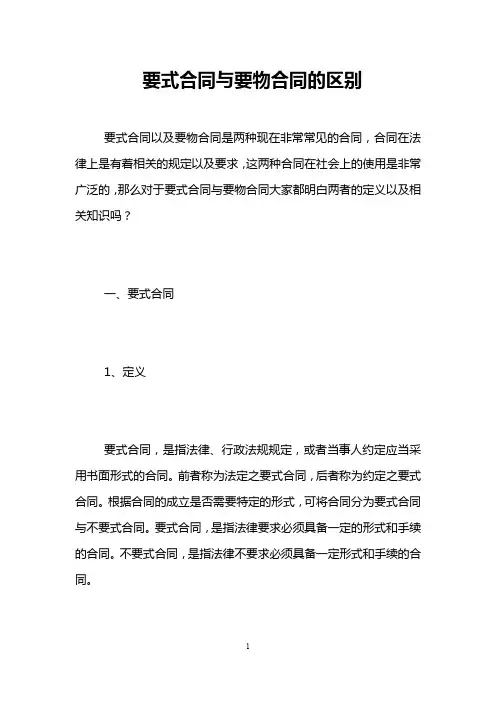 要式合同与要物合同的区别

要式合同以及要物合同是两种现在非常常见的合同，合同在法律上是有着相关的规定以及要求，这两种合同在社会上的使用是非常广泛的，那么对于要式合同与要物合同大家都明白两者的定义以及相关知识吗？

一、要式合同

1、定义

要式合同，是指法律、行政法规规定，或者当事人约定应当采用书面形式的合同。前者称为法定之要式合同，后者称为约定之要式合同。根据合同的成立是否需要特定的形式，可将合同分为要式合同与不要式合同。要式合同，是指法律要求必须具备一定的形式和手续的合同。不要式合同，是指法律不要求必须具备一定形式和手续的合同。

1